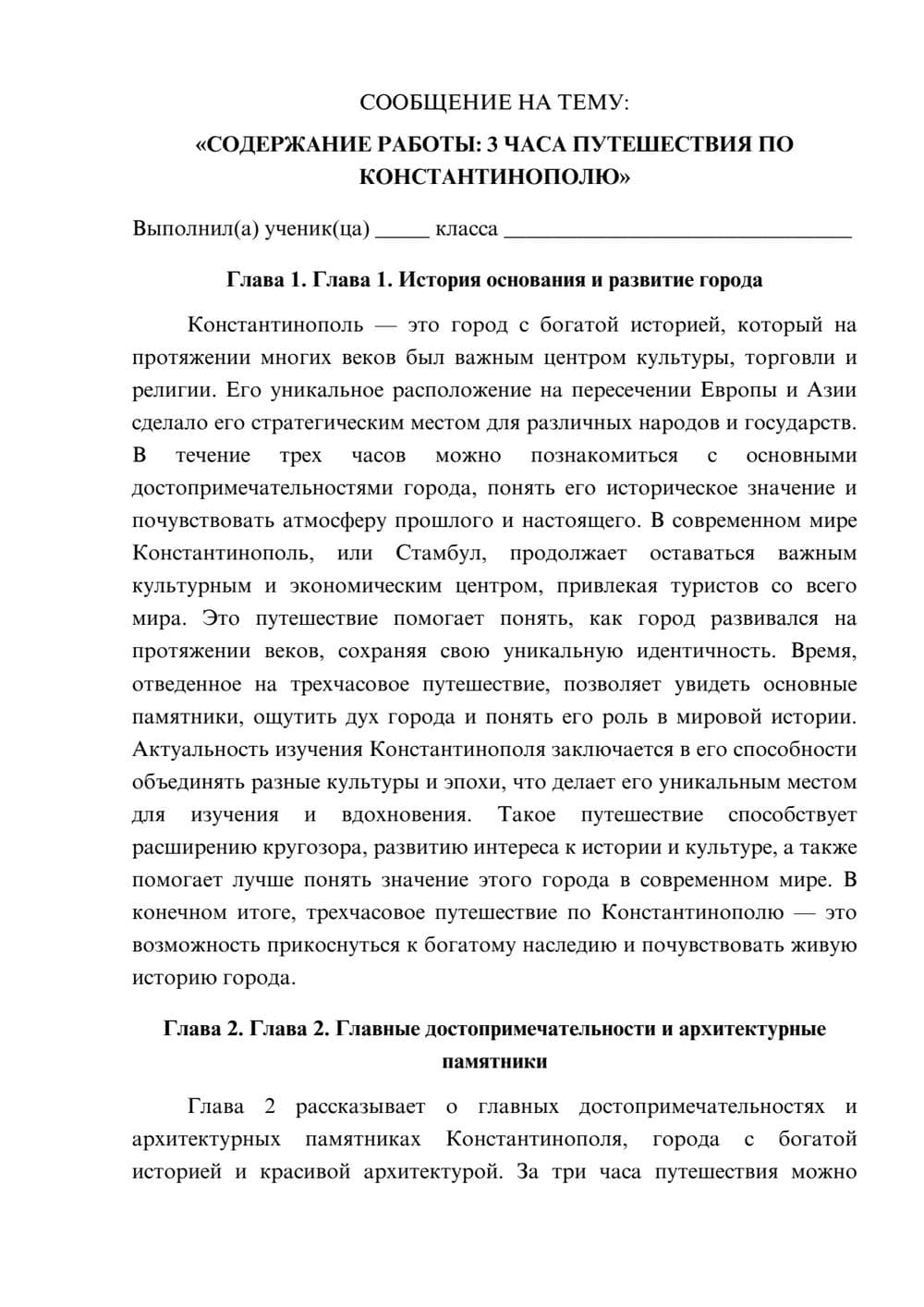 СООБЩЕНИЕ НА ТЕМУ:
«СОДЕРЖАНИЕ РАБОТЫ: 3 ЧАСА ПУТЕШЕСТВИЯ ПО КОНСТАНТИНОПОЛЮ»

Выполнил(а) ученик(ца) ____ класса ____

Глава 1. Глава 1. История основания и развитие города

Константинополь — это город с богатой историей, который на протяжении многих веков был важным центром культуры, торговли и религии. Его уникальное расположение на пересечении Европы и Азии сделало его стратегическим местом для различных народов и государств. В течение трех часов можно познакомиться с основными достопримечательностями города, понять его историческое значение и почувствовать атмосферу прошлого и настоящего. В современном мире Константинополь, или Стамбул, продолжает оставаться важным культурным и экономическим центром, привлекая туристов со всего мира. Это путешествие помогает понять, как город развивался на протяжении веков, сохраняя свою уникальную идентичность. Время, отведенное на трехчасовое путешествие, позволяет увидеть основные памятники, ощутить дух города и понять его роль в мировой истории. Актуальность изучения Константинополя заключается в его способности объединять разные культуры и эпохи, что делает его уникальным местом для изучения и вдохновения. Такое путешествие способствует расширению кругозора, развитию интереса к истории и культуре, а также помогает лучше понять значение этого города в современном мире. В конечном итоге, трехчасовое путешествие по Константинополю — это возможность прикоснуться к богатому наследию и почувствовать живую историю города.

Глава 2. Глава 2. Главные достопримечательности и архитектурные памятники

Глава 2 рассказывает о главных достопримечательностях и архитектурных памятниках Константинополя, города с богатой историей и красивой архитектурой. За три часа путешествия можно